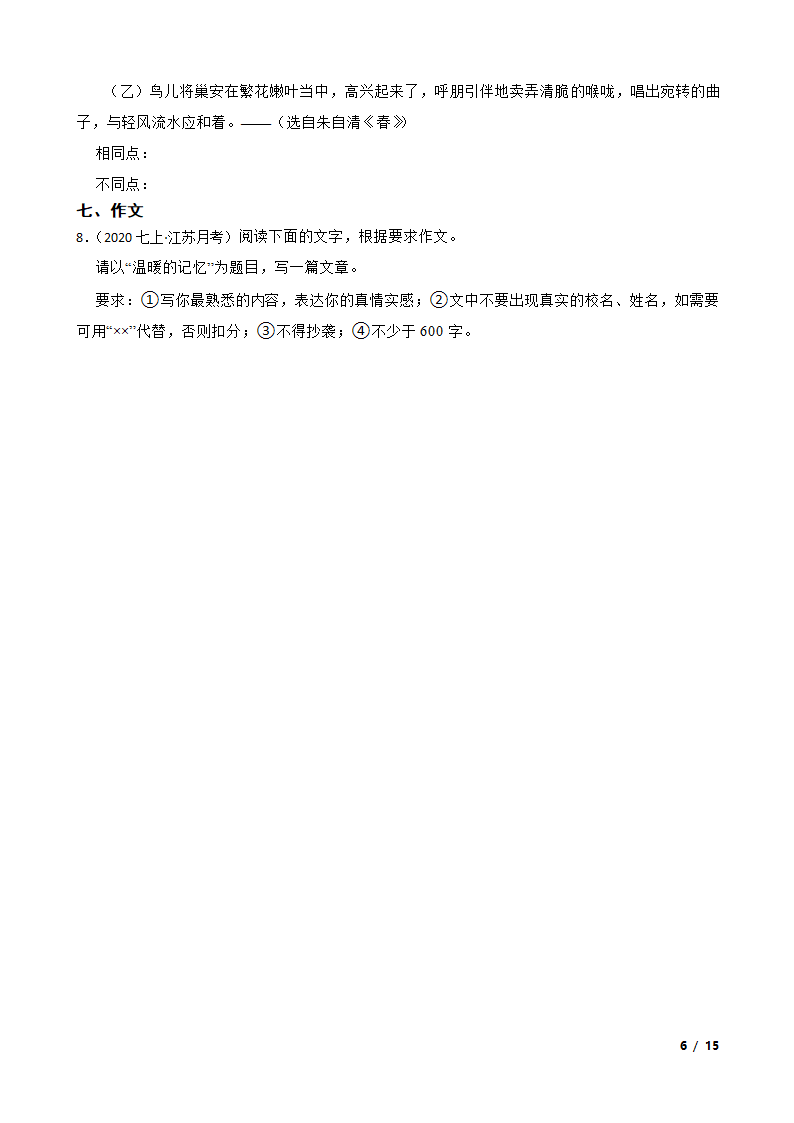 （乙）鸟儿将巢安在繁花嫩叶当中，高兴起来了，呼朋引伴地卖弄清脆的喉咙，唱出宛转的曲子，与轻风流水应和着。——（选自朱自清《春》

相同点：

不同点：

七、作文

8．（2020 七上·江苏月考）阅读下面的文字，根据要求作文。

请以“温暖的记忆”为题目，写一篇文章。

要求：①写你最熟悉的内容，表达你的真情实感；②文中不要出现真实的校名、姓名，如需要可用“××”代替，否则扣分；③不得抄袭；④不少于 600 字。

6 / 15